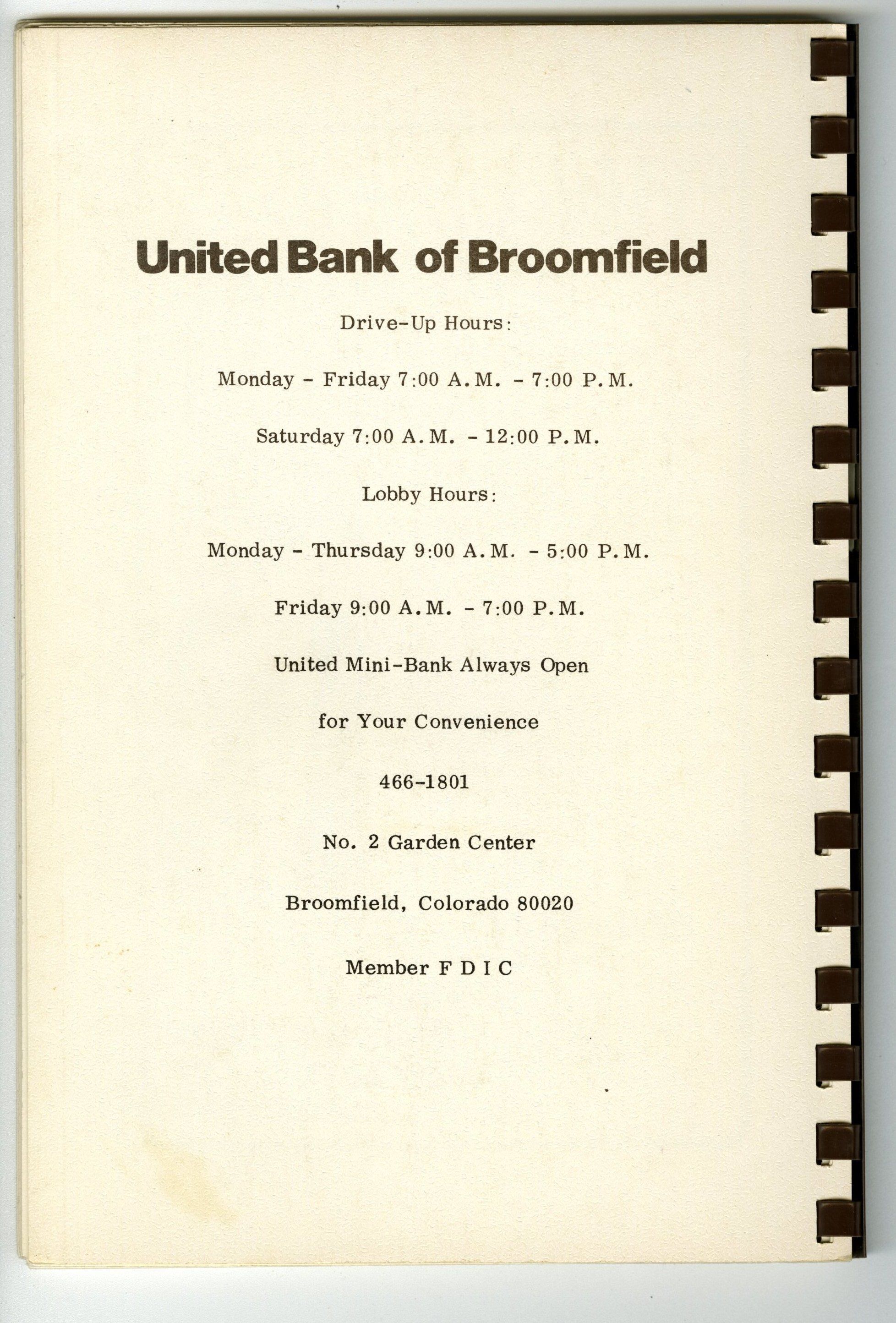 United Bank of Broomfield

Drive-Up Hours:

Monday - Friday 7:00 A.M. - 7:00 P.M.

Saturday 7:00 A.M. - 12:00 P.M.

Lobby Hours:

Monday - Thursday 9:00 A.M. - 5:00 P.M.

Friday 9:00 A.M. - 7:00 P.M.

United Mini-Bank Always Open

for Your Convenience

466-1801

No. 2 Garden Center

Broomfield, Colorado 80020

Member F D I C